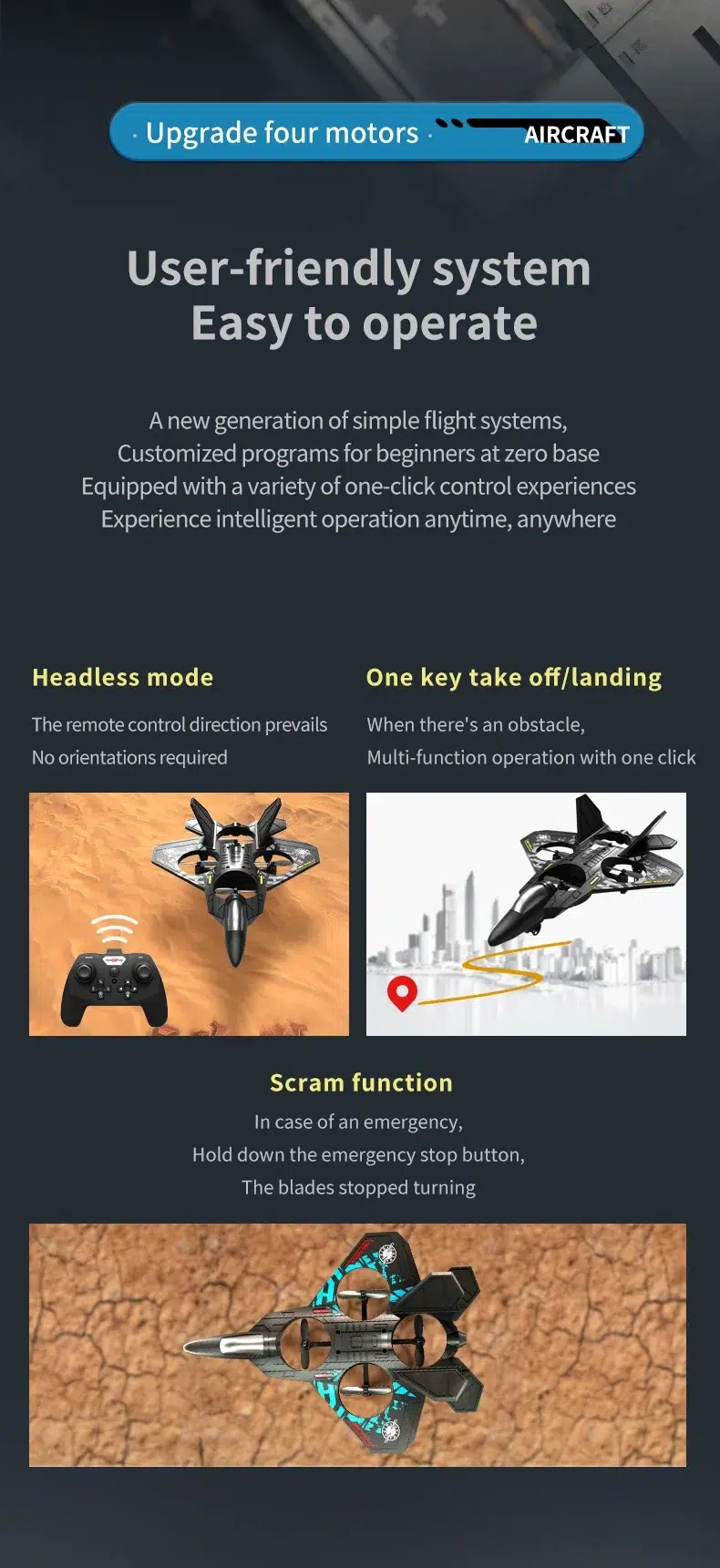 · Upgrade four motors · AIRCRAFT

User-friendly system
Easy to operate

A new generation of simple flight systems,
Customized programs for beginners at zero base
Equipped with a variety of one-click control experiences
Experience intelligent operation anytime, anywhere

Headless mode

The remote control direction prevails
No orientations required

One key take off/landing

When there's an obstacle,
Multi-function operation with one click

Scram function

In case of an emergency,
Hold down the emergency stop button,
The blades stopped turning